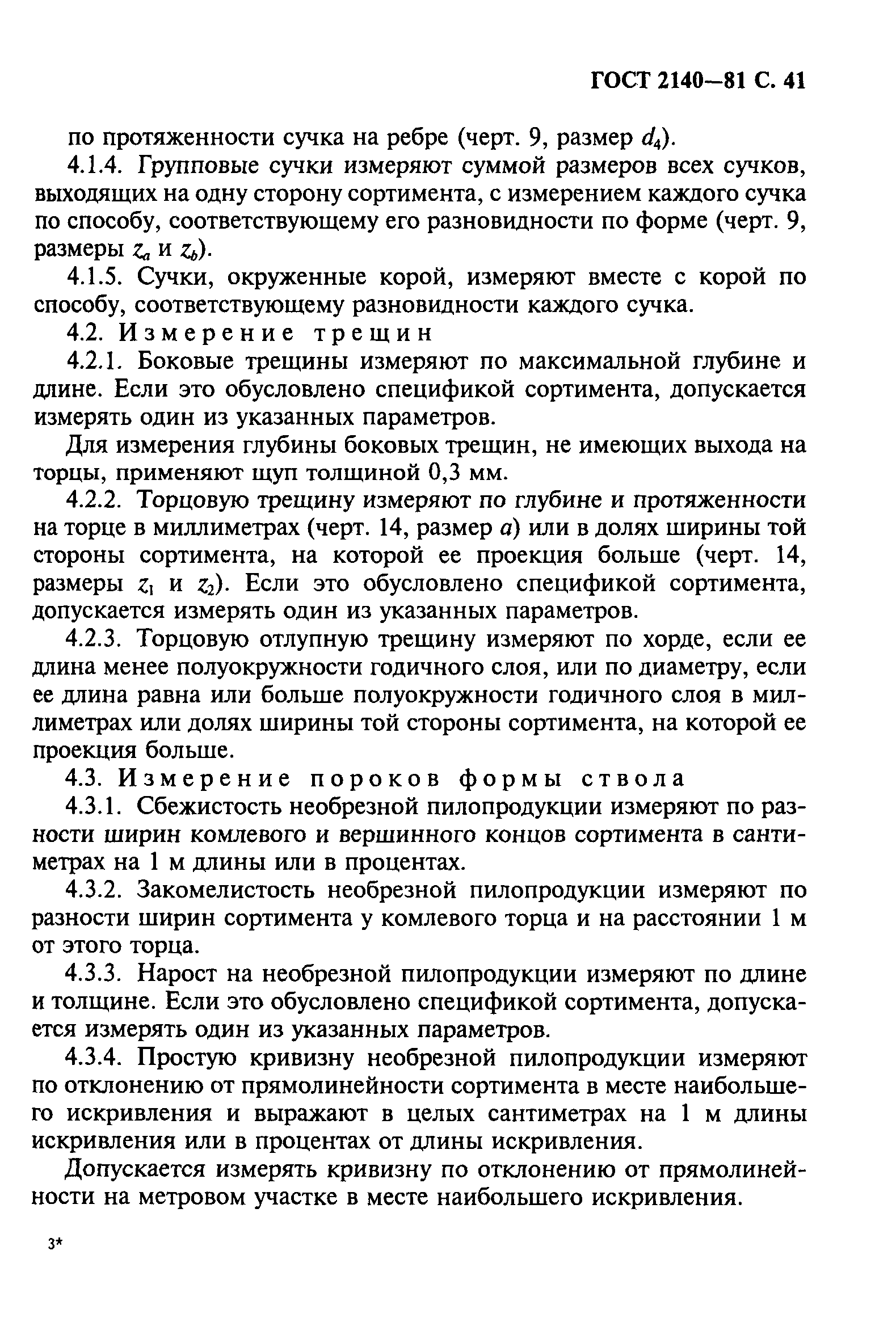 ГОСТ 2140—81 С. 41

по протяженности сучка на ребре (черт. 9, размер $d_4$).

4.1.4. Групповые сучки измеряют суммой размеров всех сучков, выходящих на одну сторону сортимента, с измерением каждого сучка по способу, соответствующему его разновидности по форме (черт. 9, размеры $z_a$ и $z_b$).

4.1.5. Сучки, окруженные корой, измеряют вместе с корой по способу, соответствующему разновидности каждого сучка.

4.2. Измерение трещин

4.2.1. Боковые трещины измеряют по максимальной глубине и длине. Если это обусловлено спецификой сортимента, допускается измерять один из указанных параметров.

Для измерения глубины боковых трещин, не имеющих выхода на торцы, применяют щуп толщиной 0,3 мм.

4.2.2. Торцовую трещину измеряют по глубине и протяженности на торце в миллиметрах (черт. 14, размер $a$) или в долях ширины той стороны сортимента, на которой ее проекция больше (черт. 14, размеры $z_1$ и $z_2$). Если это обусловлено спецификой сортимента, допускается измерять один из указанных параметров.

4.2.3. Торцовую отлупную трещину измеряют по хорде, если ее длина менее полуокружности годичного слоя, или по диаметру, если ее длина равна или больше полуокружности годичного слоя в миллиметрах или долях ширины той стороны сортимента, на которой ее проекция больше.

4.3. Измерение пороков формы ствола

4.3.1. Сбежистость необрезной пилопродукции измеряют по разности ширин комлевого и вершинного концов сортимента в сантиметрах на 1 м длины или в процентах.

4.3.2. Закомелистость необрезной пилопродукции измеряют по разности ширин сортимента у комлевого торца и на расстоянии 1 м от этого торца.

4.3.3. Нарост на необрезной пилопродукции измеряют по длине и толщине. Если это обусловлено спецификой сортимента, допускается измерять один из указанных параметров.

4.3.4. Простую кривизну необрезной пилопродукции измеряют по отклонению от прямолинейности сортимента в месте наибольшего искривления и выражают в целых сантиметрах на 1 м длины искривления или в процентах от длины искривления.

Допускается измерять кривизну по отклонению от прямолинейности на метровом участке в месте наибольшего искривления.

3*